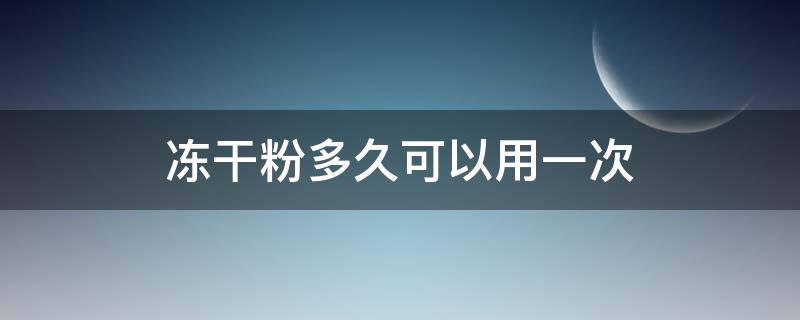 冻干粉多久可以用一次